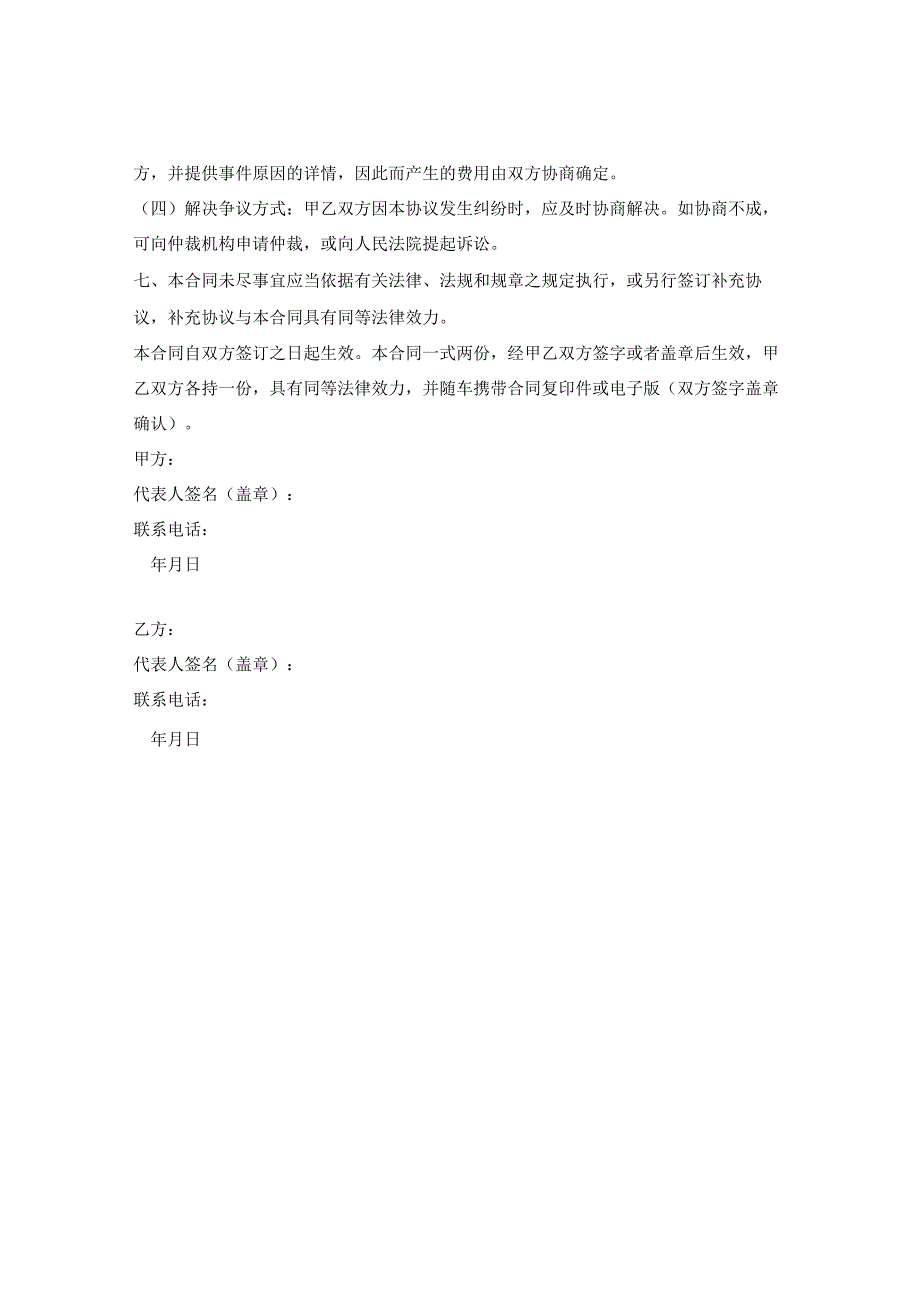 方，并提供事件原因的详情，因此而产生的费用由双方协商确定。

（四）解决争议方式：甲乙双方因本协议发生纠纷时，应及时协商解决。如协商不成，可向仲裁机构申请仲裁，或向人民法院提起诉讼。

七、本合同未尽事宜应当依据有关法律、法规和规章之规定执行，或另行签订补充协议，补充协议与本合同具有同等法律效力。

本合同自双方签订之日起生效。本合同一式两份，经甲乙双方签字或者盖章后生效，甲乙双方各持一份，具有同等法律效力，并随车携带合同复印件或电子版（双方签字盖章确认）。

甲方：

代表人签名（盖章）：

联系电话：

年月日

乙方：

代表人签名（盖章）：

联系电话：

年月日